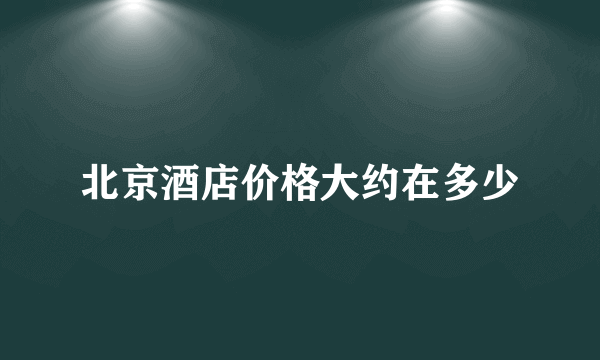 北京酒店价格大约在多少